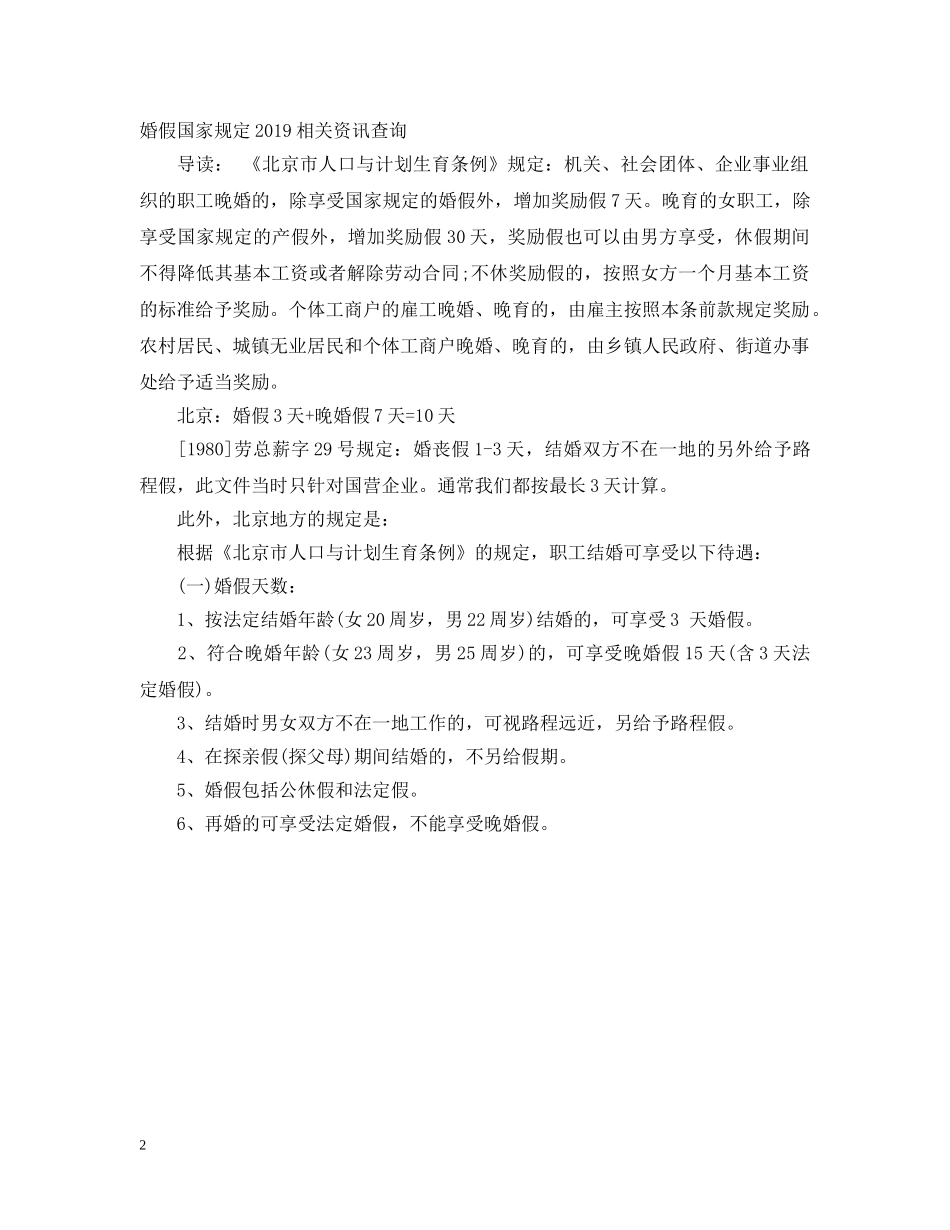 婚假国家规定2019相关资讯查询

导读：《北京市人口与计划生育条例》规定：机关、社会团体、企业事业组织的职工晚婚的，除享受国家规定的婚假外，增加奖励假7天。晚育的女职工，除享受国家规定的产假外，增加奖励假30天，奖励假也可以由男方享受，休假期间不得降低其基本工资或者解除劳动合同;不休奖励假的，按照女方一个月基本工资的标准给予奖励。个体工商户的雇工晚婚、晚育的，由雇主按照本条前款规定奖励。农村居民、城镇无业居民和个体工商户晚婚、晚育的，由乡镇人民政府、街道办事处给予适当奖励。

北京：婚假3天+晚婚假7天=10天

[1980]劳总薪字29号规定：婚丧假1-3天，结婚双方不在一地的另外给予路程假，此文件当时只针对国营企业。通常我们都按最长3天计算。

此外，北京地方的规定是：

根据《北京市人口与计划生育条例》的规定，职工结婚可享受以下待遇：

(一)婚假天数：

1、按法定结婚年龄(女20周岁，男22周岁)结婚的，可享受3 天婚假。

2、符合晚婚年龄(女23周岁，男25周岁)的，可享受晚婚假15天(含3天法定婚假)。

3、结婚时男女双方不在一地工作的，可视路程远近，另给予路程假。

4、在探亲假(探父母)期间结婚的，不另给假期。

5、婚假包括公休假和法定假。

6、再婚的可享受法定婚假，不能享受晚婚假。

2